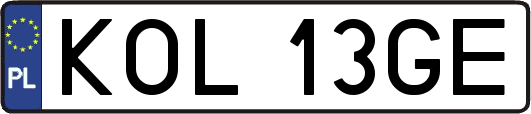 PL
KOL 13GE